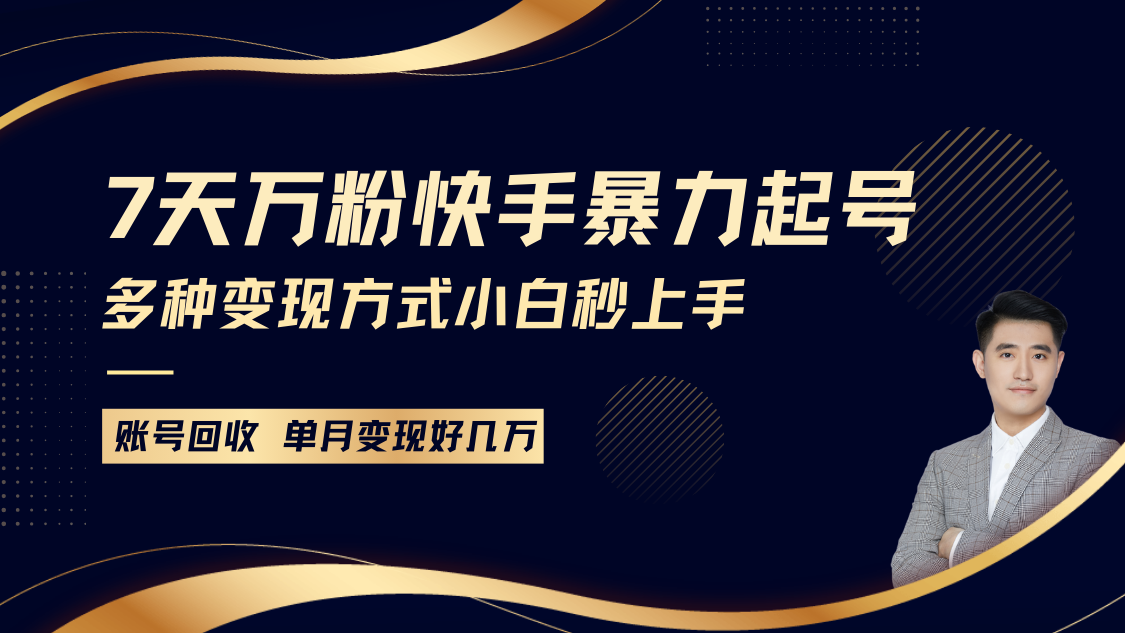 7天万粉快手暴力起号
多种变现方式小白秒上手

账号回收 单月变现好几万